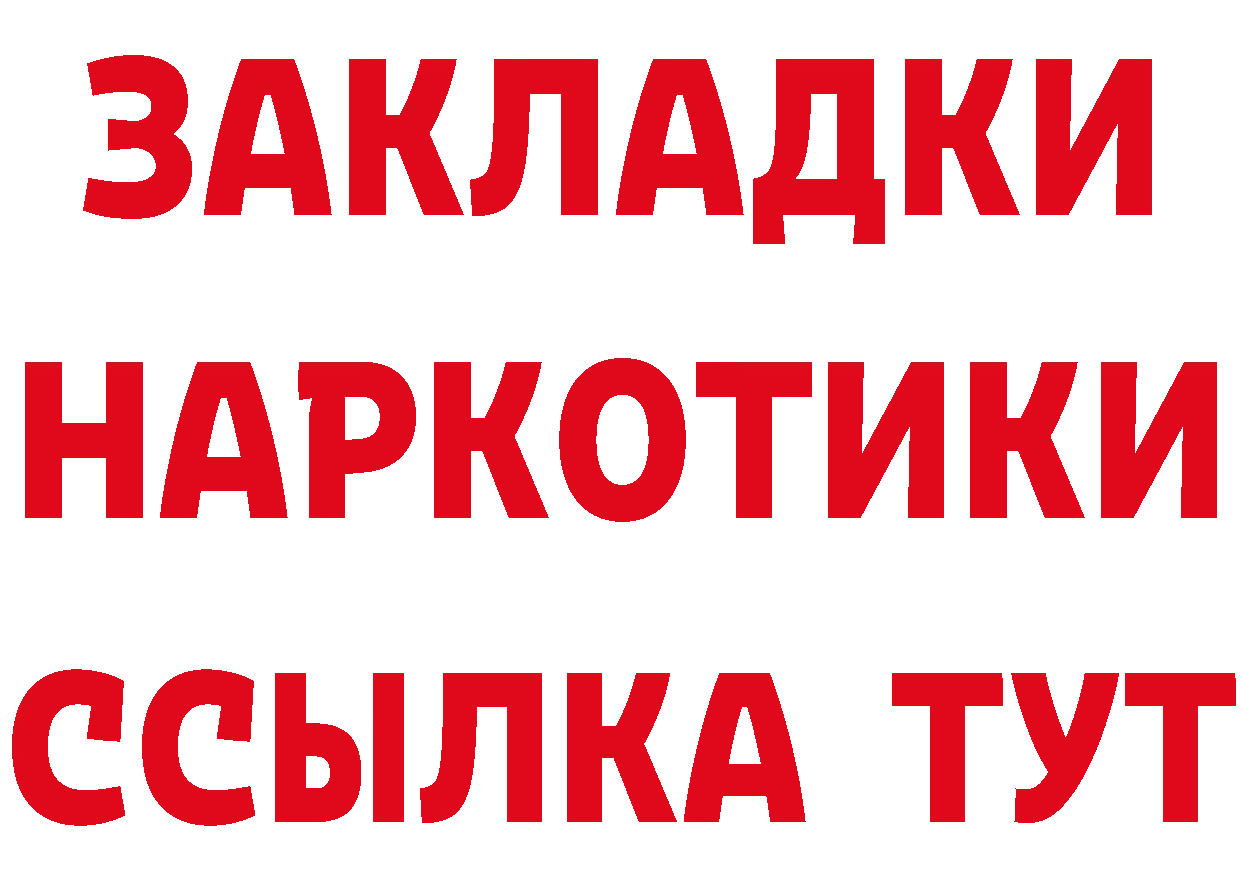 ЗАКЛАДКИ НАРКОТИКИ ССЫЛКА ТУТ